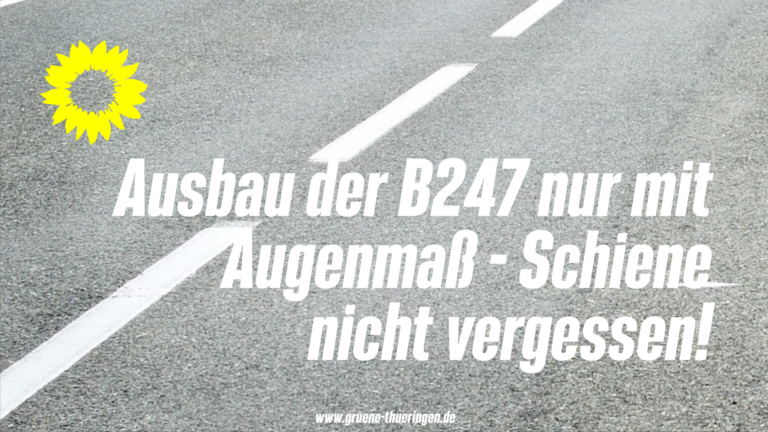 Ausbau der B247 nur mit Augenmaß - Schiene nicht vergessen!

www.gruene-thueringen.de